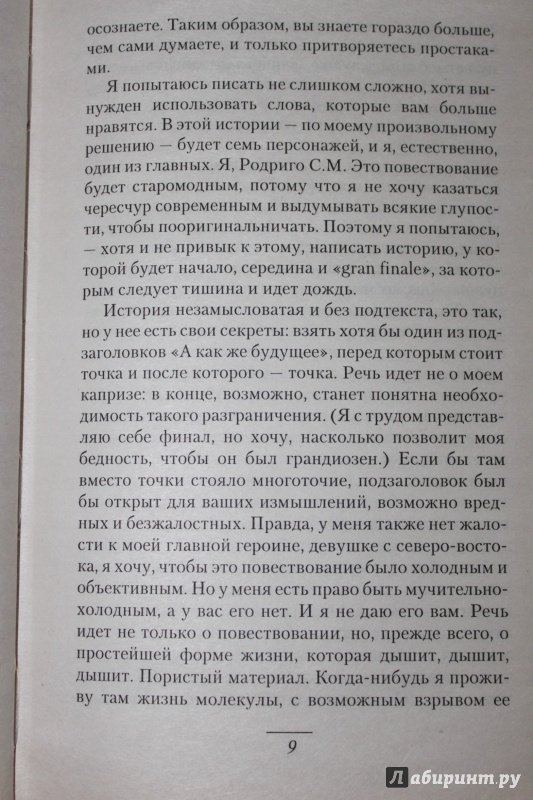 осознаете. Таким образом, вы знаете гораздо больше, чем сами думаете, и только притворяетесь простаками.

Я попытаюсь писать не слишком сложно, хотя вынужден использовать слова, которые вам больше нравятся. В этой истории — по моему произвольному решению — будет семь персонажей, и я, естественно, один из главных. Я, Родриго С.М. Это повествование будет старомодным, потому что я не хочу казаться чересчур современным и выдумывать всякие глупости, чтобы пооригинальничать. Поэтому я попытаюсь, — хотя и не привык к этому, написать историю, у которой будет начало, середина и «gran finale», за которым следует тишина и идет дождь.

История незамысловатая и без подтекста, это так, но у нее есть свои секреты: взять хотя бы один из подзаголовков «А как же будущее», перед которым стоит точка и после которого — точка. Речь идет не о моем капризе: в конце, возможно, станет понятна необходимость такого разграничения. (Я с трудом представляю себе финал, но хочу, насколько позволит моя бедность, чтобы он был грандиозен.) Если бы там вместо точки стояло многоточие, подзаголовок был бы открыт для ваших измышлений, возможно вредных и безжалостных. Правда, у меня также нет жалости к моей главной героине, девушке с северо-востока, я хочу, чтобы это повествование было холодным и объективным. Но у меня есть право быть мучительно-холодным, а у вас его нет. И я не даю его вам. Речь идет не только о повествовании, но, прежде всего, о простейшей форме жизни, которая дышит, дышит, дышит. Пористый материал. Когда-нибудь я проживу там жизнь молекулы, с возможным взрывом ее

9

Лабиринт.ру